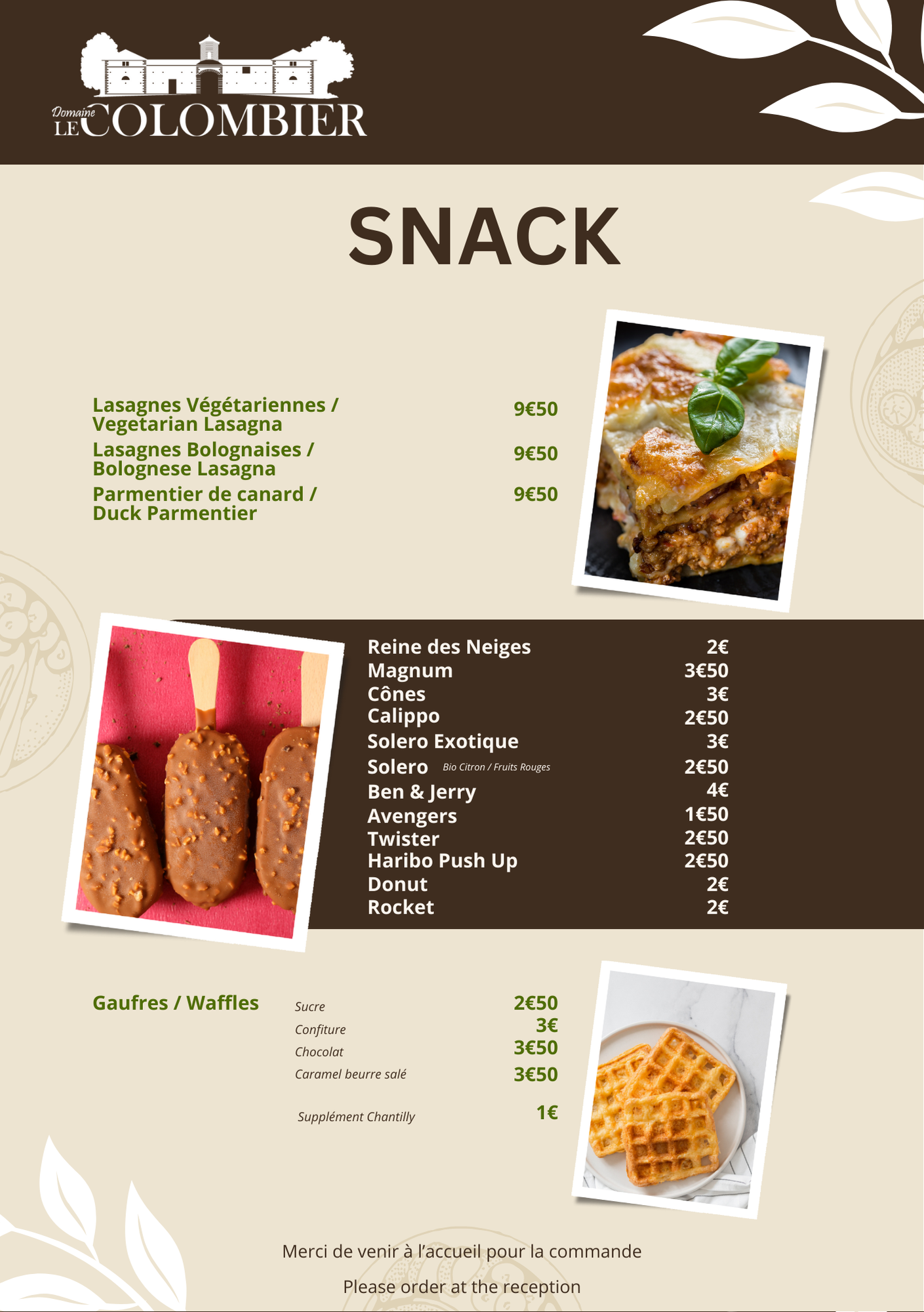 Domaine LE COLOMBIER

SNACK

Lasagnes Végétariennes / Vegetarian Lasagna 9€50
Lasagnes Bolognaises / Bolognese Lasagna 9€50
Parmentier de canard / Duck Parmentier 9€50

Reine des Neiges 2€
Magnum 3€50
Cônes 3€
Calippo 2€50
Solero Exotique 3€
Solero Bio Citron / Fruits Rouges 2€50
Ben & Jerry 4€
Avengers 1€50
Twister 2€50
Haribo Push Up 2€50
Donut 2€
Rocket 2€

Gaufres / Waffles
Sucre 2€50
Confiture 3€
Chocolat 3€50
Caramel beurre salé 3€50

Supplément Chantilly 1€

Merci de venir à l'accueil pour la commande

Please order at the reception